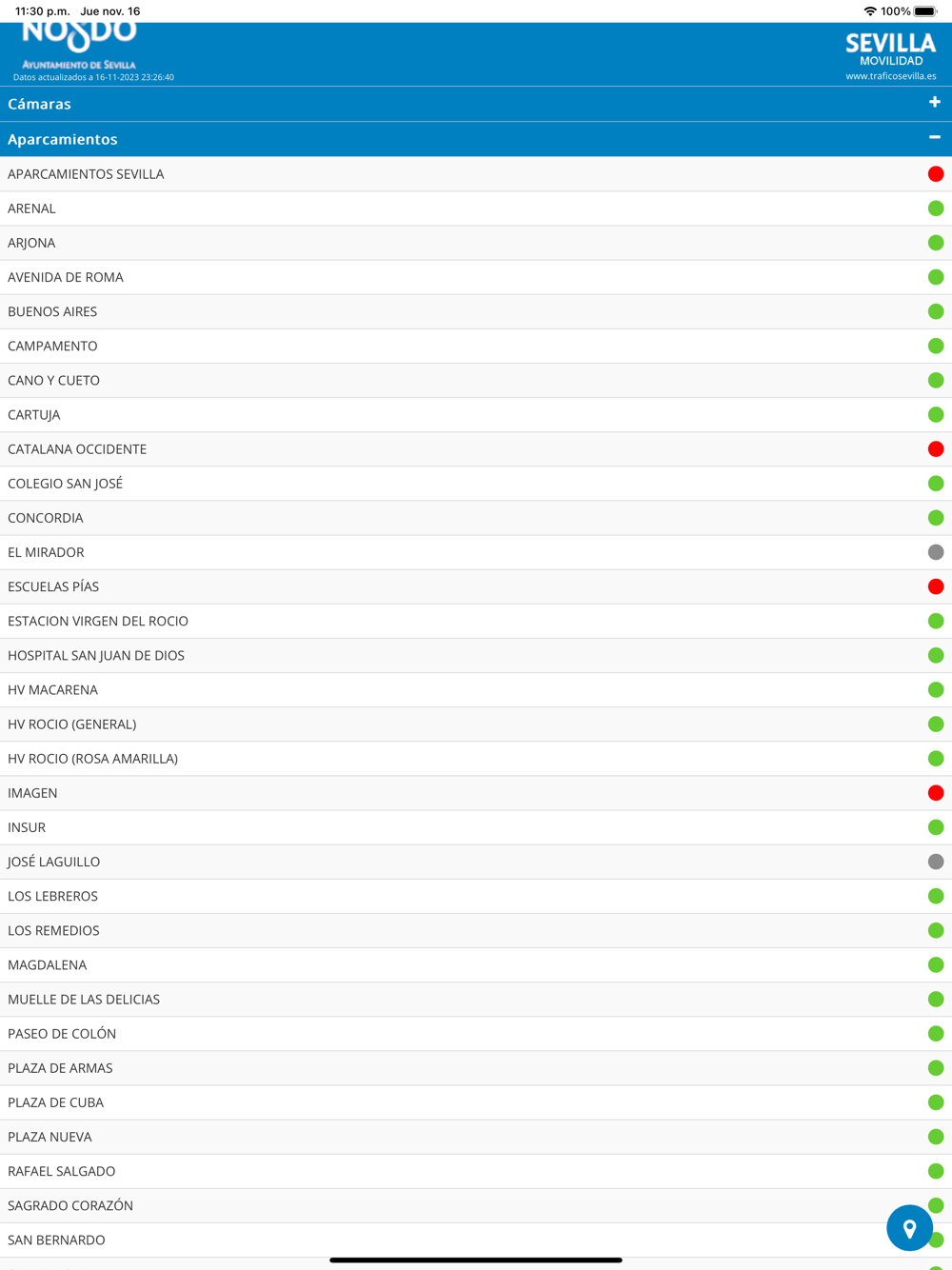 11:30 p.m. Jue nov. 16

100%

NO8DO
AYUNTAMIENTO DE SEVILLA
Datos actualizados a 16-11-2023 23:26:40

SEVILLA
MOVILIDAD
www.traficosevilla.es

Cámaras +

Aparcamientos −

APARCAMIENTOS SEVILLA
ARENAL
ARJONA
AVENIDA DE ROMA
BUENOS AIRES
CAMPAMENTO
CANO Y CUETO
CARTUJA
CATALANA OCCIDENTE
COLEGIO SAN JOSÉ
CONCORDIA
EL MIRADOR
ESCUELAS PÍAS
ESTACION VIRGEN DEL ROCIO
HOSPITAL SAN JUAN DE DIOS
HV MACARENA
HV ROCIO (GENERAL)
HV ROCIO (ROSA AMARILLA)
IMAGEN
INSUR
JOSÉ LAGUILLO
LOS LEBREROS
LOS REMEDIOS
MAGDALENA
MUELLE DE LAS DELICIAS
PASEO DE COLÓN
PLAZA DE ARMAS
PLAZA DE CUBA
PLAZA NUEVA
RAFAEL SALGADO
SAGRADO CORAZÓN
SAN BERNARDO